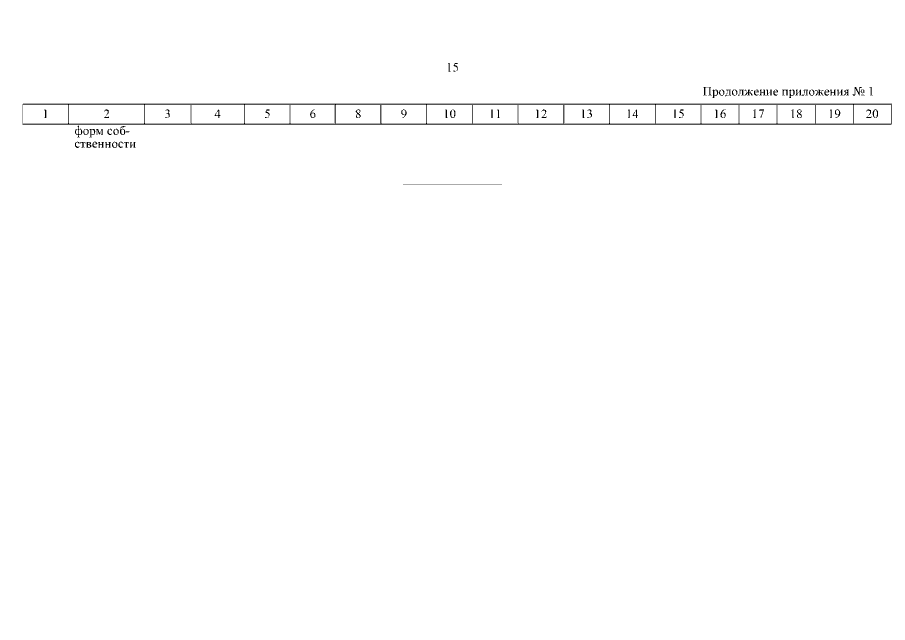 15

Продолжение приложения № 1

| 1 | 2 | 3 | 4 | 5 | 6 | 8 | 9 | 10 | 11 | 12 | 13 | 14 | 15 | 16 | 17 | 18 | 19 | 20 |
|---|---|---|---|---|---|---|---|---|---|---|---|---|---|---|---|---|---|---|
|  | форм собственности |  |  |  |  |  |  |  |  |  |  |  |  |  |  |  |  |  |